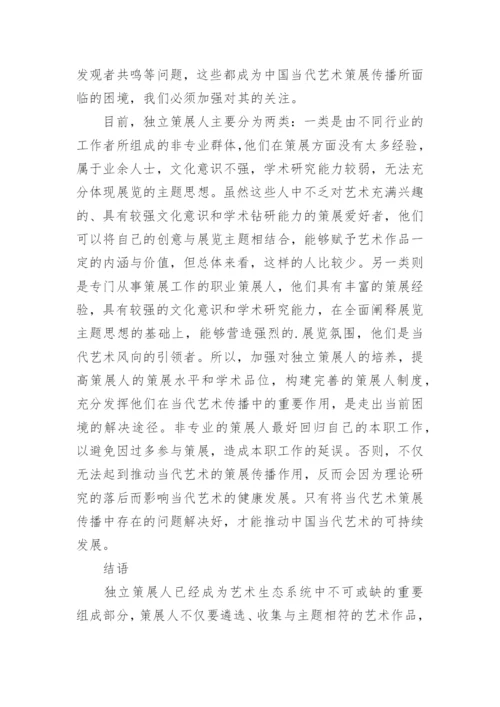 发观者共鸣等问题，这些都成为中国当代艺术策展传播所面临的困境，我们必须加强对其的关注。

目前，独立策展人主要分为两类：一类是由不同行业的工作者所组成的非专业群体，他们在策展方面没有太多经验，属于业余人士，文化意识不强，学术研究能力较弱，无法充分体现展览的主题思想。虽然这些人中不乏对艺术充满兴趣的、具有较强文化意识和学术钻研能力的策展爱好者，他们可以将自己的创意与展览主题相结合，能够赋予艺术作品一定的内涵与价值，但总体来看，这样的人比较少。另一类则是专门从事策展工作的职业策展人，他们具有丰富的策展经验，具有较强的文化意识和学术研究能力，在全面阐释展览主题思想的基础上，能够营造强烈的.展览氛围，他们是当代艺术风向的引领者。所以，加强对独立策展人的培养，提高策展人的策展水平和学术品位，构建完善的策展人制度，充分发挥他们在当代艺术传播中的重要作用，是走出当前困境的解决途径。非专业的策展人最好回归自己的本职工作，以避免因过多参与策展，造成本职工作的延误。否则，不仅无法起到推动当代艺术的策展传播作用，反而会因为理论研究的落后而影响当代艺术的健康发展。只有将当代艺术策展传播中存在的问题解决好，才能推动中国当代艺术的可持续发展。

结语

独立策展人已经成为艺术生态系统中不可或缺的重要组成部分，策展人不仅要遴选、收集与主题相符的艺术作品，